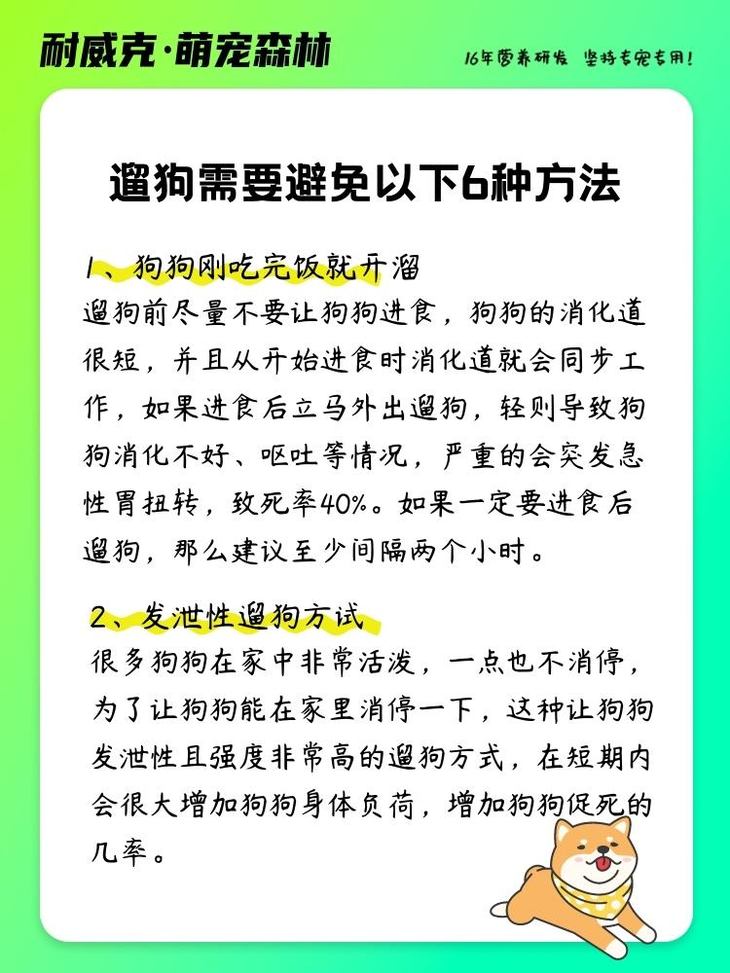 耐威克·萌宠森林

16年营养研发 坚持专宠专用!

遛狗需要避免以下6种方法

1、狗狗刚吃完饭就开溜

遛狗前尽量不要让狗狗进食，狗狗的消化道很短，并且从开始进食时消化道就会同步工作，如果进食后立马外出遛狗，轻则导致狗狗消化不好、呕吐等情况，严重的会突发急性胃扭转，致死率40%。如果一定要进食后遛狗，那么建议至少间隔两个小时。

2、发泄性遛狗方试

很多狗狗在家中非常活泼，一点也不消停，为了让狗狗能在家里消停一下，这种让狗狗发泄性且强度非常高的遛狗方式，在短期内会很大增加狗狗身体负荷，增加狗狗促死的几率。